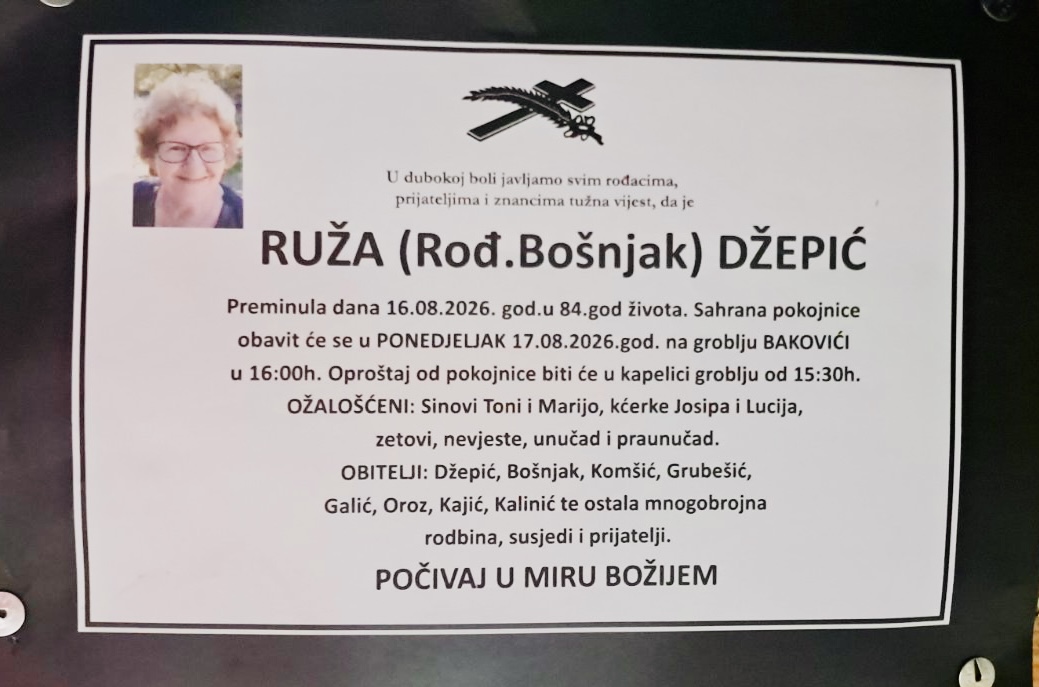 U dubokoj boli javljamo svim rođacima, prijateljima i znancima tužna vijest, da je

RUŽA (Rođ.Bošnjak) DŽEPIĆ

Preminula dana 16.08.2026. god.u 84.god života. Sahrana pokojnice obavit će se u PONEDJELJAK 17.08.2026.god. na groblju BAKOVIĆI u 16:00h. Oproštaj od pokojnice biti će u kapelici groblju od 15:30h. OŽALOŠĆENI: Sinovi Toni i Marijo, kćerke Josipa i Lucija, zetovi, nevjeste, unučad i praunučad. OBITELJI: Džepić, Bošnjak, Komšić, Grubešić, Galić, Oroz, Kajić, Kalinić te ostala mnogobrojna rodbina, susjedi i prijatelji.

POČIVAJ U MIRU BOŽIJEM